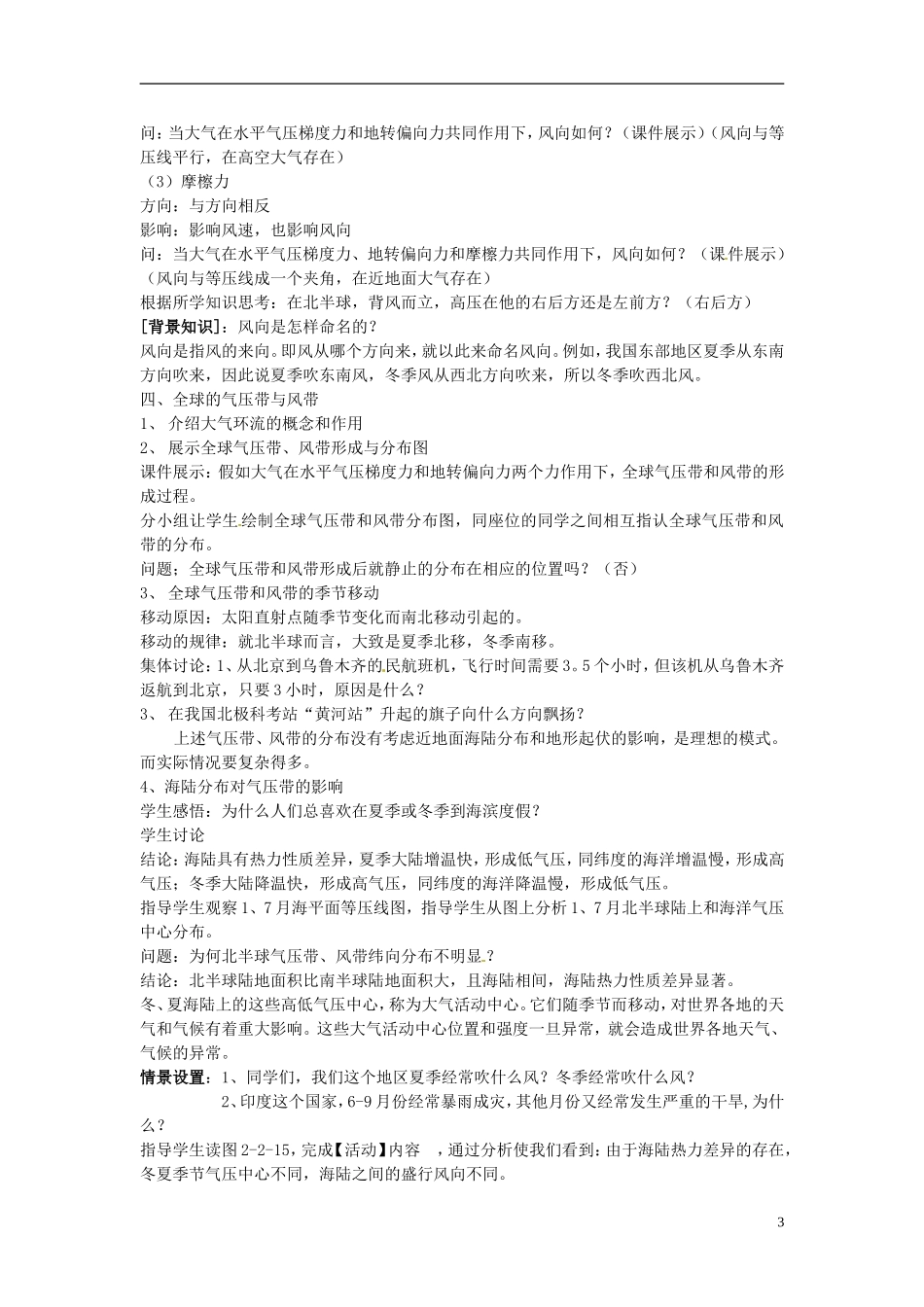 问：当大气在水平气压梯度力和地转偏向力共同作用下，风向如何？（课件展示）（风向与等压线平行，在高空大气存在）
（3）摩擦力
方向：与方向相反
影响：影响风速，也影响风向
问：当大气在水平气压梯度力、地转偏向力和摩擦力共同作用下，风向如何？（课件展示）（风向与等压线成一个夹角，在近地面大气存在）
根据所学知识思考：在北半球，背风而立，高压在他的右后方还是左前方？（右后方）
[背景知识]：风向是怎样命名的？
风向是指风的来向。即风从哪个方向来，就以此来命名风向。例如，我国东部地区夏季从东南方向吹来，因此说夏季吹东南风，冬季风从西北方向吹来，所以冬季吹西北风。
四、全球的气压带与风带
1、 介绍大气环流的概念和作用
2、 展示全球气压带、风带形成与分布图
课件展示：假如大气在水平气压梯度力和地转偏向力两个力作用下，全球气压带和风带的形成过程。
分小组让学生绘制全球气压带和风带分布图，同座位的同学之间相互指认全球气压带和风带的分布。
问题；全球气压带和风带形成后就静止的分布在相应的位置吗？（否）
3、 全球气压带和风带的季节移动
移动原因：太阳直射点随季节变化而南北移动引起的。
移动的规律：就北半球而言，大致是夏季北移，冬季南移。
集体讨论：1、从北京到乌鲁木齐的民航班机，飞行时间需要3。5个小时，但该机从乌鲁木齐返航到北京，只要3小时，原因是什么？
3、 在我国北极科考站“黄河站”升起的旗子向什么方向飘扬？
上述气压带、风带的分布没有考虑近地面海陆分布和地形起伏的影响，是理想的模式。而实际情况要复杂得多。
4、海陆分布对气压带的影响
学生感悟：为什么人们总喜欢在夏季或冬季到海滨度假？
学生讨论
结论：海陆具有热力性质差异，夏季大陆增温快，形成低气压，同纬度的海洋增温慢，形成高气压；冬季大陆降温快，形成高气压，同纬度的海洋降温慢，形成低气压。
指导学生观察1、7月海平面等压线图，指导学生从图上分析1、7月北半球陆上和海洋气压中心分布。
问题：为何北半球气压带、风带纬向分布不明显？
结论：北半球陆地面积比南半球陆地面积大，且海陆相间，海陆热力性质差异显著。
冬、夏海陆上的这些高低气压中心，称为大气活动中心。它们随季节而移动，对世界各地的天气和气候有着重大影响。这些大气活动中心位置和强度一旦异常，就会造成世界各地天气、气候的异常。
情景设置：1、同学们，我们这个地区夏季经常吹什么风？冬季经常吹什么风？
2、印度这个国家，6-9月份经常暴雨成灾，其他月份又经常发生严重的干旱，为什么？
指导学生读图2-2-15，完成【活动】内容 ，通过分析使我们看到：由于海陆热力差异的存在，冬夏季节气压中心不同，海陆之间的盛行风向不同。

3